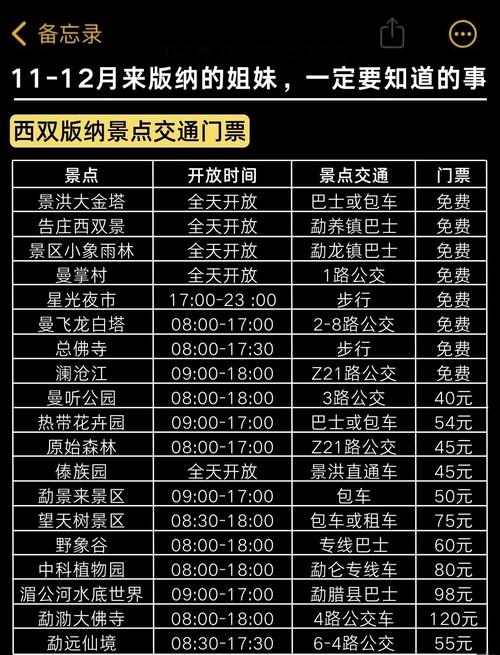 备忘录

11-12月来版纳的姐妹，一定要知道的事

西双版纳景点交通门票

| 景点 | 开放时间 | 景点交通 | 门票 |
|---|---|---|---|
| 景洪大金塔 | 全天开放 | 巴士或包车 | 免费 |
| 告庄西双景 | 全天开放 | 勐养镇巴士 | 免费 |
| 景区小象雨林 | 全天开放 | 勐龙镇巴士 | 免费 |
| 曼掌村 | 全天开放 | 1路公交 | 免费 |
| 星光夜市 | 17:00-23 :00 | 步行 | 免费 |
| 曼飞龙白塔 | 08:00-17:00 | 2-8路公交 | 免费 |
| 总佛寺 | 08:00-17:30 | 步行 | 免费 |
| 澜沧江 | 09:00-18:00 | Z21路公交 | 免费 |
| 曼听公园 | 08:00-18:00 | 3路公交 | 40元 |
| 热带花卉园 | 09:00-17:00 | 巴士或包车 | 54元 |
| 原始森林 | 08:00-17:00 | Z21路公交 | 45元 |
| 傣族园 | 全天开放 | 景洪直通车 | 45元 |
| 勐景来景区 | 09:00-17:00 | 包车 | 50元 |
| 望天树景区 | 08:30-18:00 | 包车或租车 | 75元 |
| 野象谷 | 08:00-18:00 | 专线巴士 | 60元 |
| 中科植物园 | 08:00-18:00 | 勐仑专线车 | 80元 |
| 湄公河水底世界 | 09:00-17:00 | 勐腊县巴士 | 98元 |
| 勐泐大佛寺 | 08:00-18:00 | 4路公交车 | 120元 |
| 勐远仙境 | 08:30-17:30 | 6-4路公交 | 55元 |